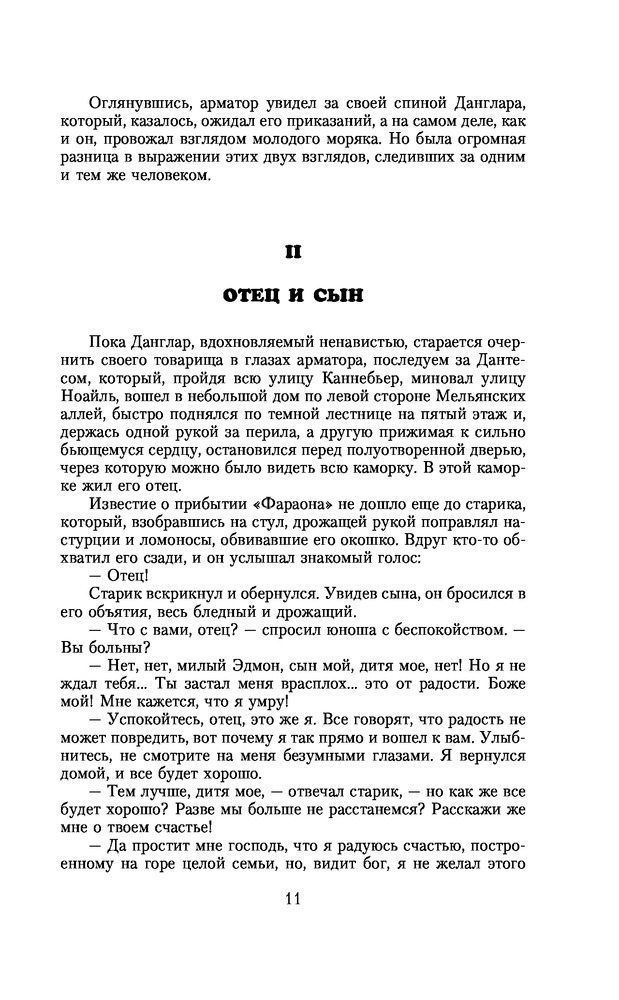 Оглянувшись, арматор увидел за своей спиной Данглара, который, казалось, ожидал его приказаний, а на самом деле, как и он, провожал взглядом молодого моряка. Но была огромная разница в выражении этих двух взглядов, следивших за одним и тем же человеком.

II

ОТЕЦ И СЫН

Пока Данглар, вдохновляемый ненавистью, старается очернить своего товарища в глазах арматора, последуем за Дантесом, который, пройдя всю улицу Каннебьер, миновал улицу Ноайль, вошел в небольшой дом по левой стороне Мельянских аллей, быстро поднялся по темной лестнице на пятый этаж и, держась одной рукой за перила, а другую прижимая к сильно бьющемуся сердцу, остановился перед полуотворенной дверью, через которую можно было видеть всю каморку. В этой каморке жил его отец.

Известие о прибытии «Фараона» не дошло еще до старика, который, взобравшись на стул, дрожащей рукой поправлял настурции и ломоносы, обвивавшие его окошко. Вдруг кто-то обхватил его сзади, и он услышал знакомый голос:

— Отец!

Старик вскрикнул и обернулся. Увидев сына, он бросился в его объятия, весь бледный и дрожащий.

— Что с вами, отец? — спросил юноша с беспокойством. — Вы больны?

— Нет, нет, милый Эдмон, сын мой, дитя мое, нет! Но я не ждал тебя... Ты застал меня врасплох... это от радости. Боже мой! Мне кажется, что я умру!

— Успокойтесь, отец, это же я. Все говорят, что радость не может повредить, вот почему я так прямо и вошел к вам. Улыбнитесь, не смотрите на меня безумными глазами. Я вернулся домой, и все будет хорошо.

— Тем лучше, дитя мое, — отвечал старик, — но как же все будет хорошо? Разве мы больше не расстанемся? Расскажи же мне о твоем счастье!

— Да простит мне господь, что я радуюсь счастью, построенному на горе целой семьи, но, видит бог, я не желал этого

11